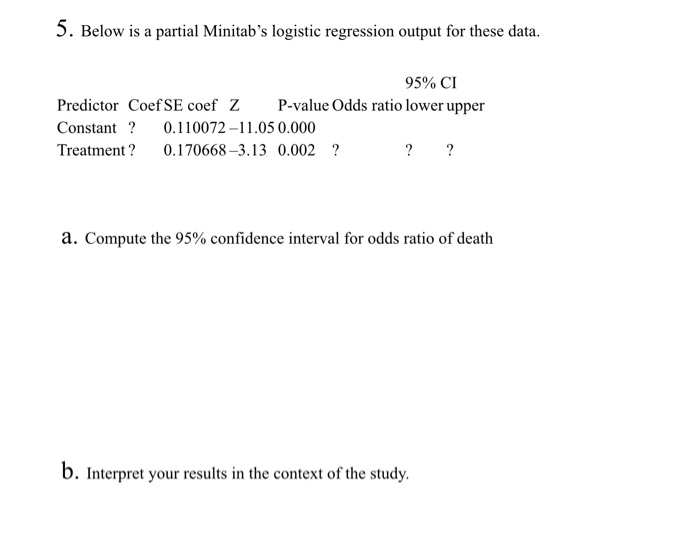 5. Below is a partial Minitab's logistic regression output for these data.

|  |  |  |  |  |  | 95% CI |  |
|---|---|---|---|---|---|---|---|
| Predictor | Coef | SE coef | Z | P-value | Odds ratio | lower | upper |
| Constant | ? | 0.110072 | –11.05 | 0.000 |  |  |  |
| Treatment | ? | 0.170668 | –3.13 | 0.002 | ? | ? | ? |

a. Compute the 95% confidence interval for odds ratio of death

b. Interpret your results in the context of the study.